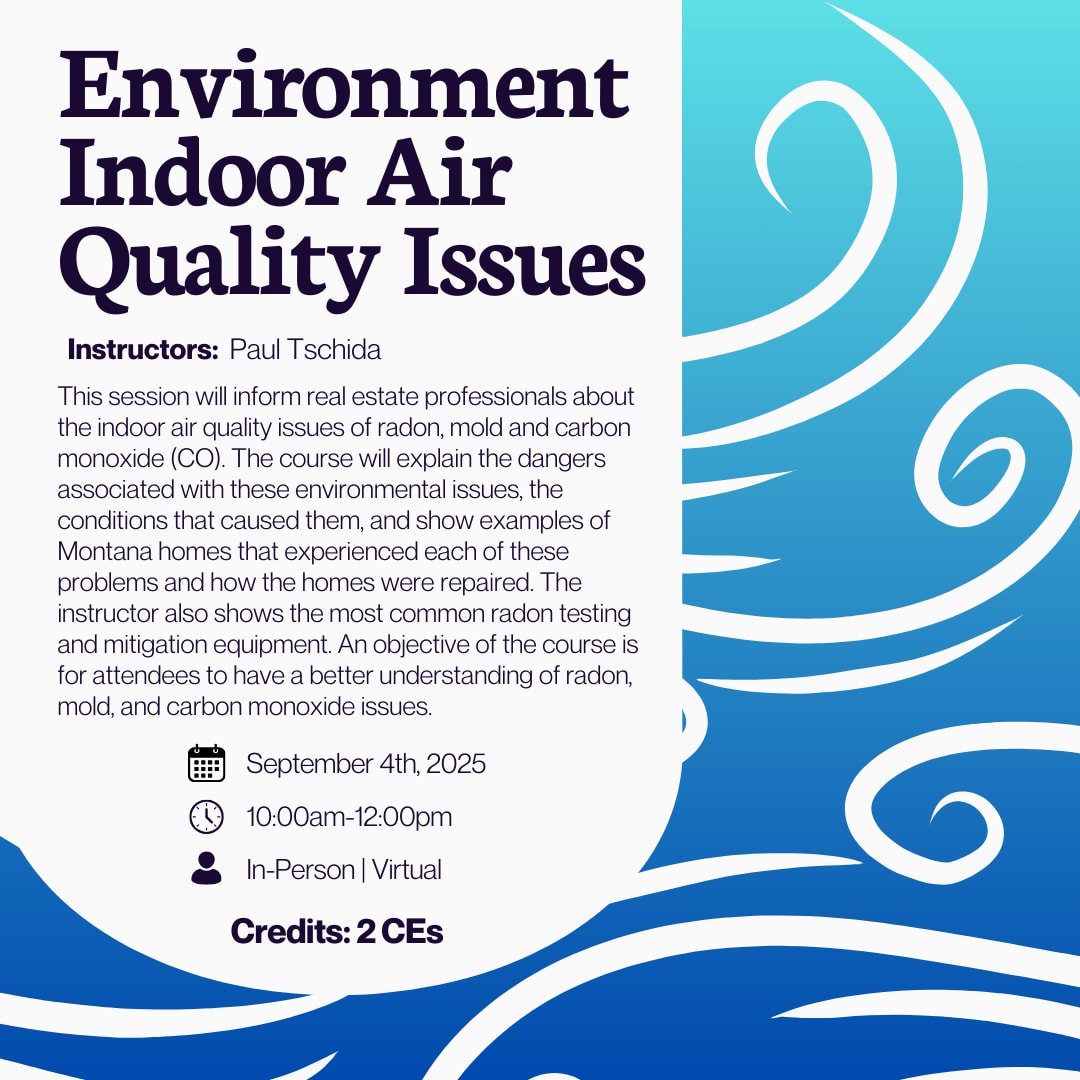 Environment Indoor Air Quality Issues

Instructors: Paul Tschida

This session will inform real estate professionals about the indoor air quality issues of radon, mold and carbon monoxide (CO). The course will explain the dangers associated with these environmental issues, the conditions that caused them, and show examples of Montana homes that experienced each of these problems and how the homes were repaired. The instructor also shows the most common radon testing and mitigation equipment. An objective of the course is for attendees to have a better understanding of radon, mold, and carbon monoxide issues.

September 4th, 2025

10:00am-12:00pm

In-Person | Virtual

Credits: 2 CEs